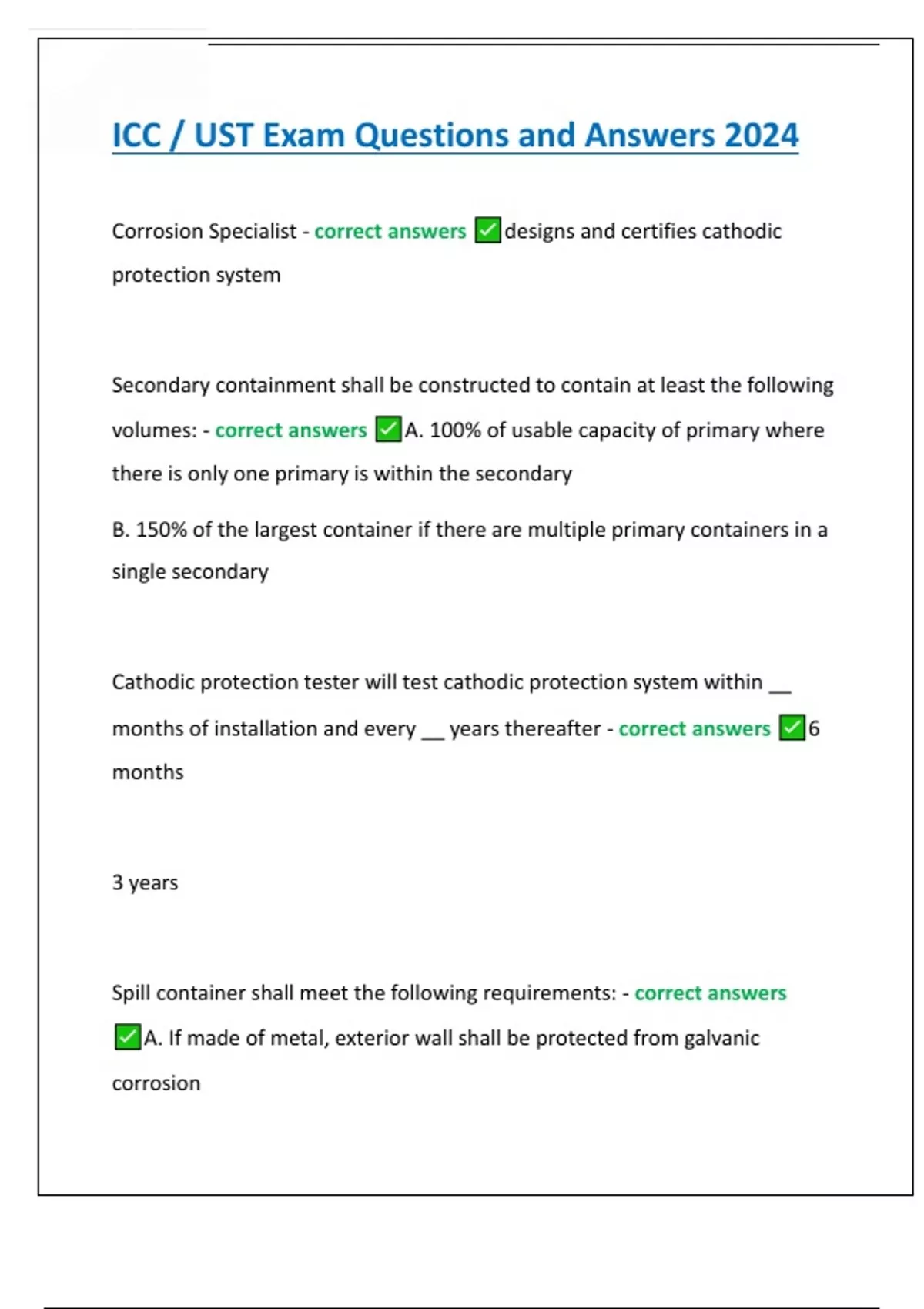 ICC / UST Exam Questions and Answers 2024

Corrosion Specialist - correct answers ✅designs and certifies cathodic protection system

Secondary containment shall be constructed to contain at least the following volumes: - correct answers ✅A. 100% of usable capacity of primary where there is only one primary is within the secondary

B. 150% of the largest container if there are multiple primary containers in a single secondary

Cathodic protection tester will test cathodic protection system within __ months of installation and every __ years thereafter - correct answers ✅6 months

3 years

Spill container shall meet the following requirements: - correct answers ✅A. If made of metal, exterior wall shall be protected from galvanic corrosion